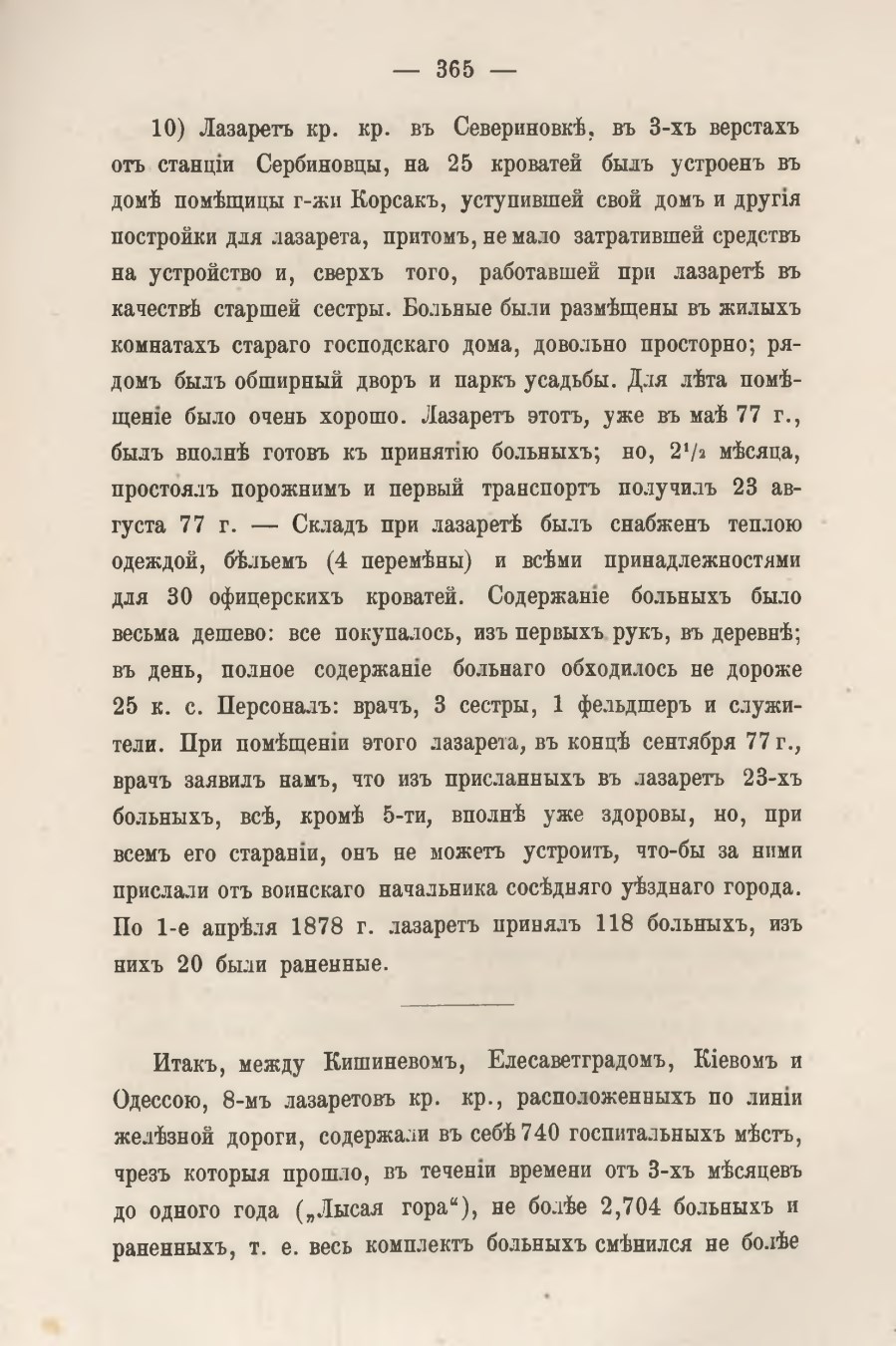 — 365 —

10) Лазаретъ кр. кр. въ Севериновкѣ, въ 3-хъ верстахъ отъ станціи Сербиновцы, на 25 кроватей былъ устроенъ въ домѣ помѣщицы г-жи Корсакъ, уступившей свой домъ и другія постройки для лазарета, притомъ, не мало затратившей средствъ на устройство и, сверхъ того, работавшей при лазаретѣ въ качествѣ старшей сестры. Больные были размѣщены въ жилыхъ комнатахъ стараго господскаго дома, довольно просторно; рядомъ былъ обширный дворъ и паркъ усадьбы. Для лѣта помѣщеніе было очень хорошо. Лазаретъ этотъ, уже въ маѣ 77 г., былъ вполнѣ готовъ къ принятію больныхъ; но, $2^1/_2$ мѣсяца, простоялъ порожнимъ и первый транспортъ получилъ 23 августа 77 г. — Складъ при лазаретѣ былъ снабженъ теплою одеждой, бѣльемъ (4 перемѣны) и всѣми принадлежностями для 30 офицерскихъ кроватей. Содержаніе больныхъ было весьма дешево: все покупалось, изъ первыхъ рукъ, въ деревнѣ; въ день, полное содержаніе больнаго обходилось не дороже 25 к. с. Персоналъ: врачъ, 3 сестры, 1 фельдшеръ и служители. При помѣщеніи этого лазарета, въ концѣ сентября 77 г., врачъ заявилъ намъ, что изъ присланныхъ въ лазаретъ 23-хъ больныхъ, всѣ, кромѣ 5-ти, вполнѣ уже здоровы, но, при всемъ его стараніи, онъ не можетъ устроить, что-бы за ними прислали отъ воинскаго начальника сосѣдняго уѣзднаго города. По 1-е апрѣля 1878 г. лазаретъ принялъ 118 больныхъ, изъ нихъ 20 были раненные.

Итакъ, между Кишиневомъ, Елесаветградомъ, Кіевомъ и Одессою, 8-мъ лазаретовъ кр. кр., расположенныхъ по линіи желѣзной дороги, содержали въ себѣ 740 госпитальныхъ мѣстъ, чрезъ которыя прошло, въ теченіи времени отъ 3-хъ мѣсяцевъ до одного года („Лысая гора“), не болѣе 2,704 больныхъ и раненныхъ, т. е. весь комплектъ больныхъ смѣнился не болѣе